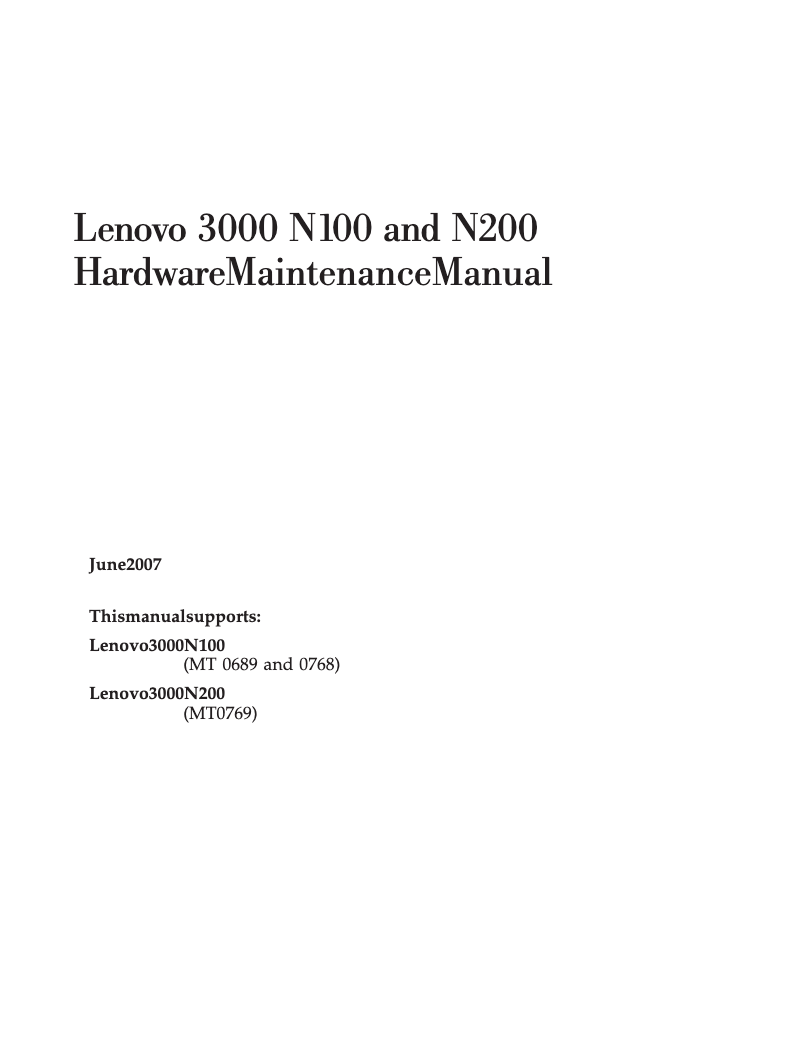 Lenovo 3000 N100 and N200
HardwareMaintenanceManual

June2007

Thismanualsupports:

Lenovo3000N100
(MT 0689 and 0768)

Lenovo3000N200
(MT0769)